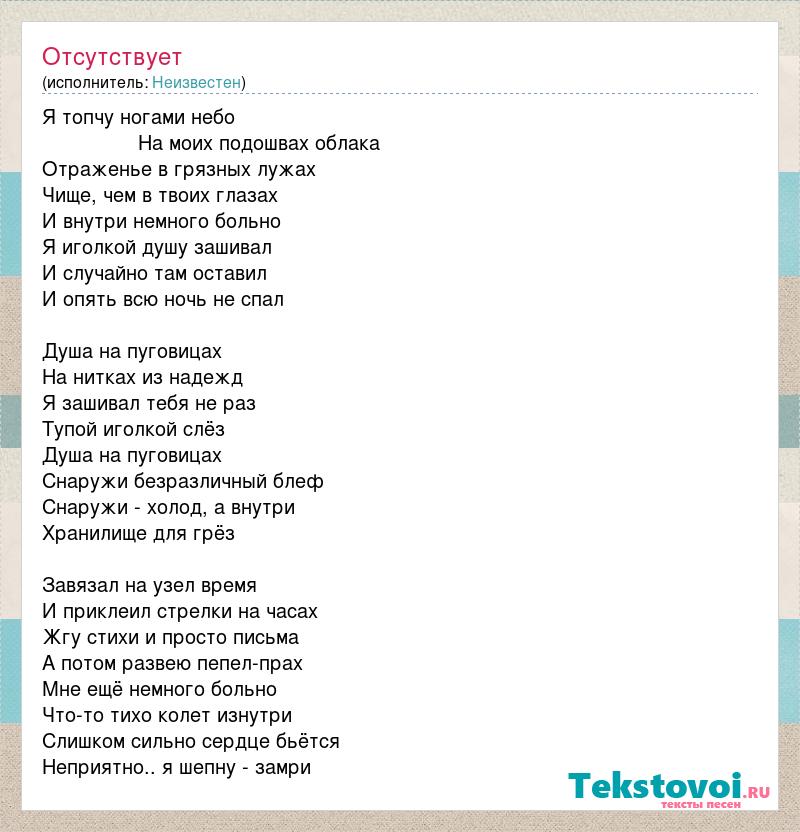 Отсутствует
(исполнитель: Неизвестен)

Я топчу ногами небо
На моих подошвах облака
Отраженье в грязных лужах
Чище, чем в твоих глазах
И внутри немного больно
Я иголкой душу зашивал
И случайно там оставил
И опять всю ночь не спал

Душа на пуговицах
На нитках из надежд
Я зашивал тебя не раз
Тупой иголкой слёз
Душа на пуговицах
Снаружи безразличный блеф
Снаружи - холод, а внутри
Хранилище для грёз

Завязал на узел время
И приклеил стрелки на часах
Жгу стихи и просто письма
А потом развею пепел-прах
Мне ещё немного больно
Что-то тихо колет изнутри
Слишком сильно сердце бьётся
Неприятно.. я шепну - замри

Tekstovoi.ru
тексты песен